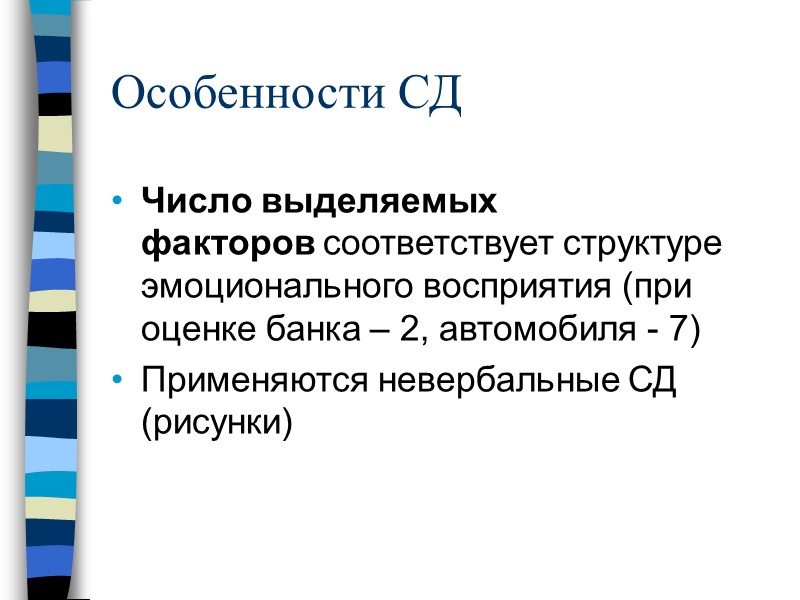 Особенности СД

• Число выделяемых факторов соответствует структуре эмоционального восприятия (при оценке банка – 2, автомобиля - 7)
• Применяются невербальные СД (рисунки)